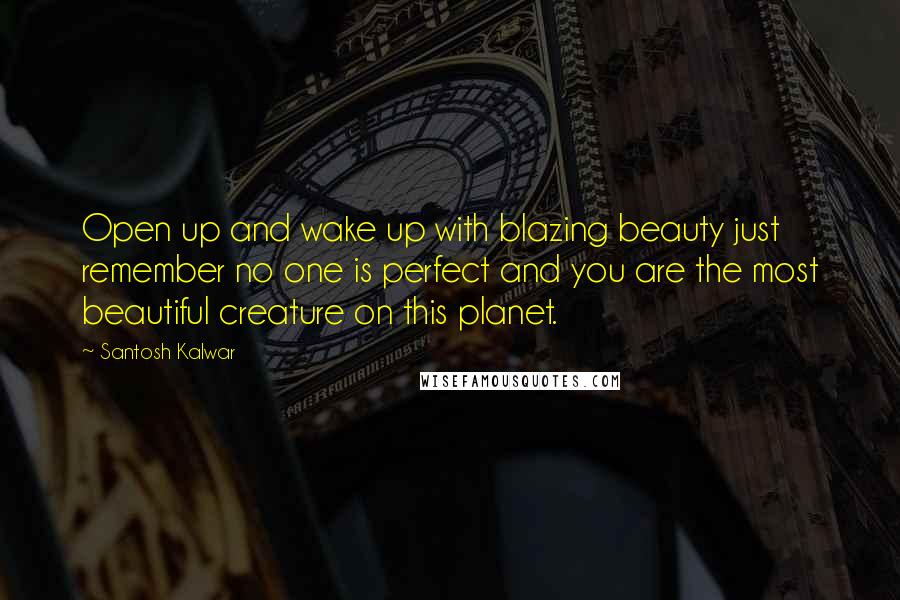 Open up and wake up with blazing beauty just remember no one is perfect and you are the most beautiful creature on this planet.

~ Santosh Kalwar

WISEFAMOUSQUOTES.COM